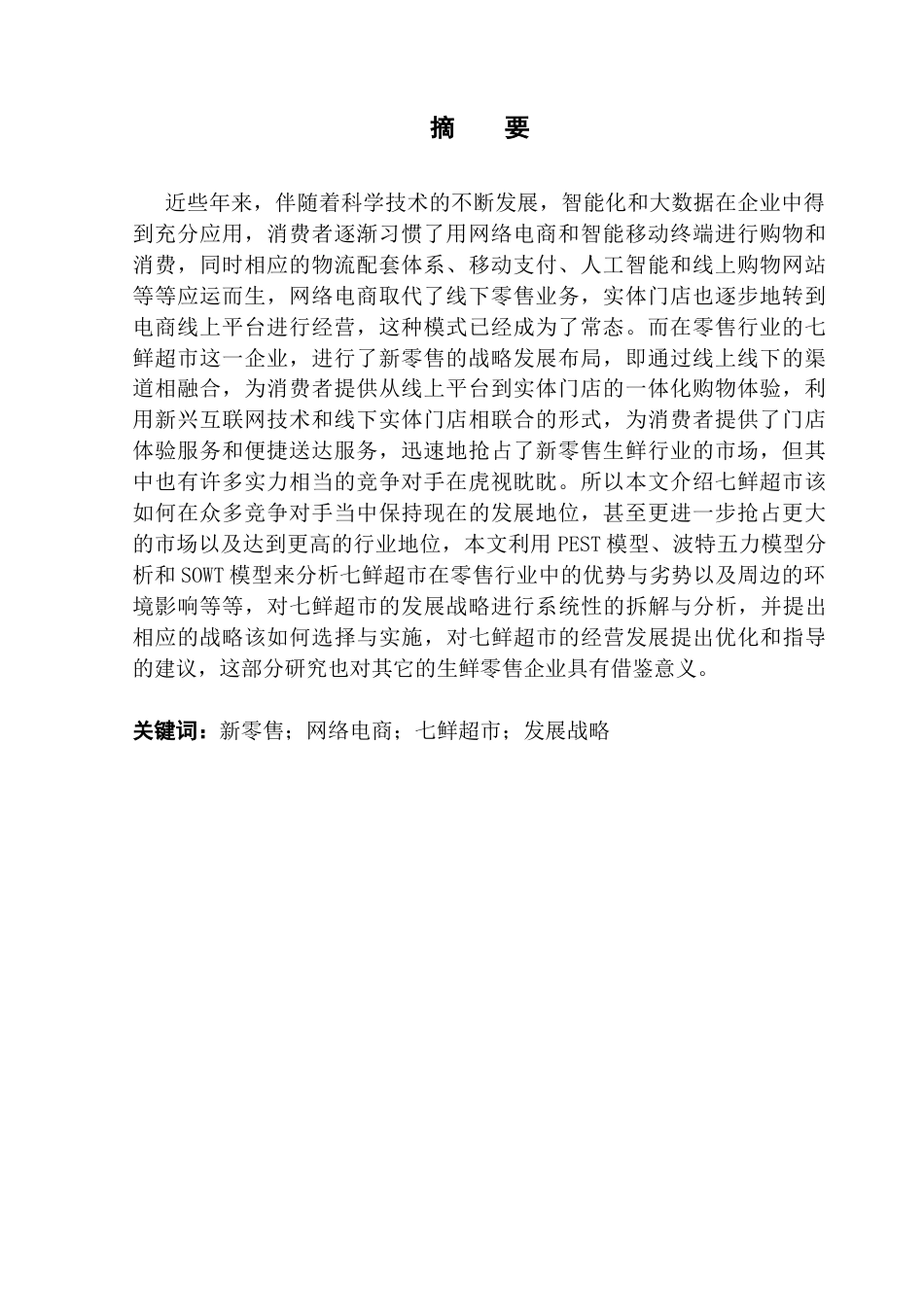 摘　要

近些年来，伴随着科学技术的不断发展，智能化和大数据在企业中得到充分应用，消费者逐渐习惯了用网络电商和智能移动终端进行购物和消费，同时相应的物流配套体系、移动支付、人工智能和线上购物网站等等应运而生，网络电商取代了线下零售业务，实体门店也逐步地转到电商线上平台进行经营，这种模式已经成为了常态。而在零售行业的七鲜超市这一企业，进行了新零售的战略发展布局，即通过线上线下的渠道相融合，为消费者提供从线上平台到实体门店的一体化购物体验，利用新兴互联网技术和线下实体门店相联合的形式，为消费者提供了门店体验服务和便捷送达服务，迅速地抢占了新零售生鲜行业的市场，但其中也有许多实力相当的竞争对手在虎视眈眈。所以本文介绍七鲜超市该如何在众多竞争对手当中保持现在的发展地位，甚至更进一步抢占更大的市场以及达到更高的行业地位，本文利用 PEST 模型、波特五力模型分析和 SOWT 模型来分析七鲜超市在零售行业中的优势与劣势以及周边的环境影响等等，对七鲜超市的发展战略进行系统性的拆解与分析，并提出相应的战略该如何选择与实施，对七鲜超市的经营发展提出优化和指导的建议，这部分研究也对其它的生鲜零售企业具有借鉴意义。

关键词：新零售；网络电商；七鲜超市；发展战略